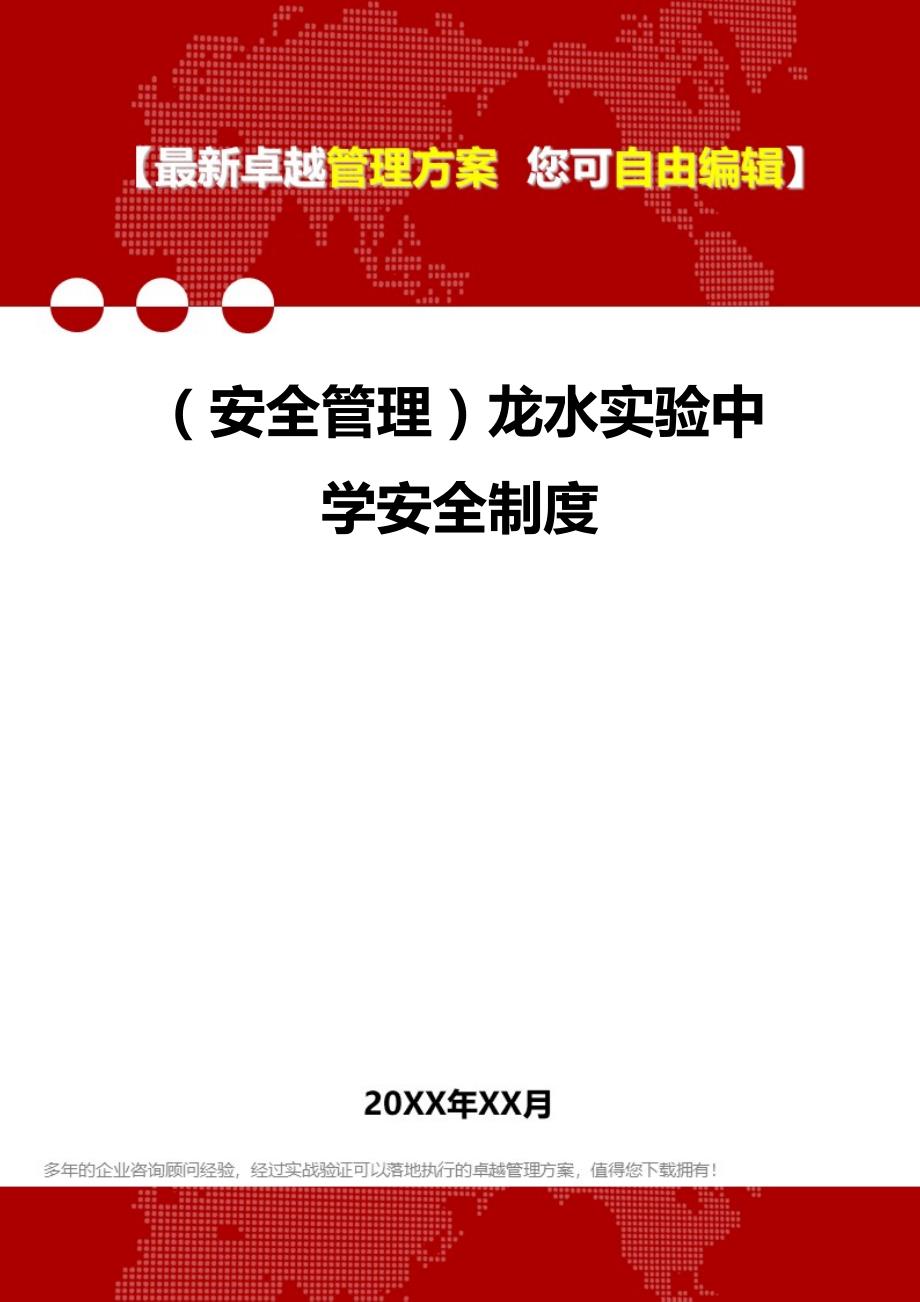 【最新卓越管理方案 您可自由编辑】

（安全管理）龙水实验中学安全制度

20XX年XX月

多年的企业咨询顾问经验，经过实战验证可以落地执行的卓越管理方案，值得您下载拥有！